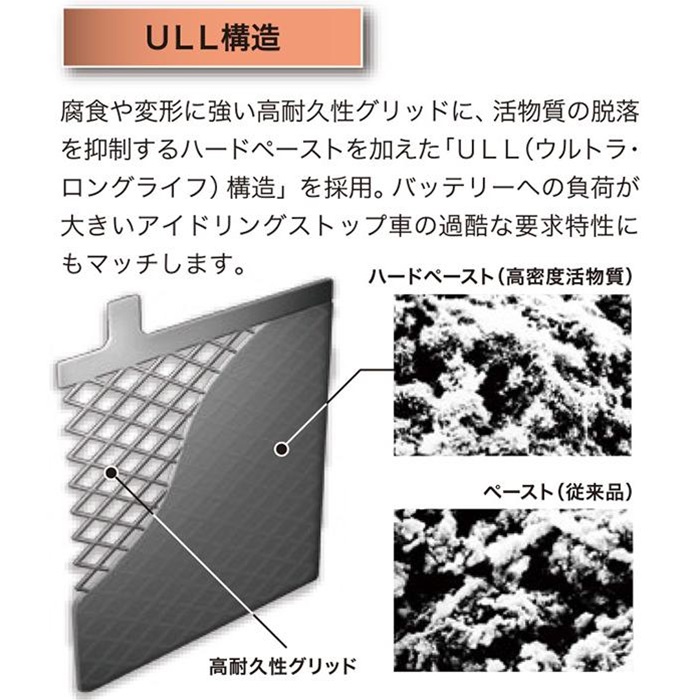 ULL構造

腐食や変形に強い高耐久性グリッドに、活物質の脱落を抑制するハードペーストを加えた「ULL（ウルトラ・ロングライフ）構造」を採用。バッテリーへの負荷が大きいアイドリングストップ車の過酷な要求特性にもマッチします。

ハードペースト（高密度活物質）

ペースト（従来品）

高耐久性グリッド